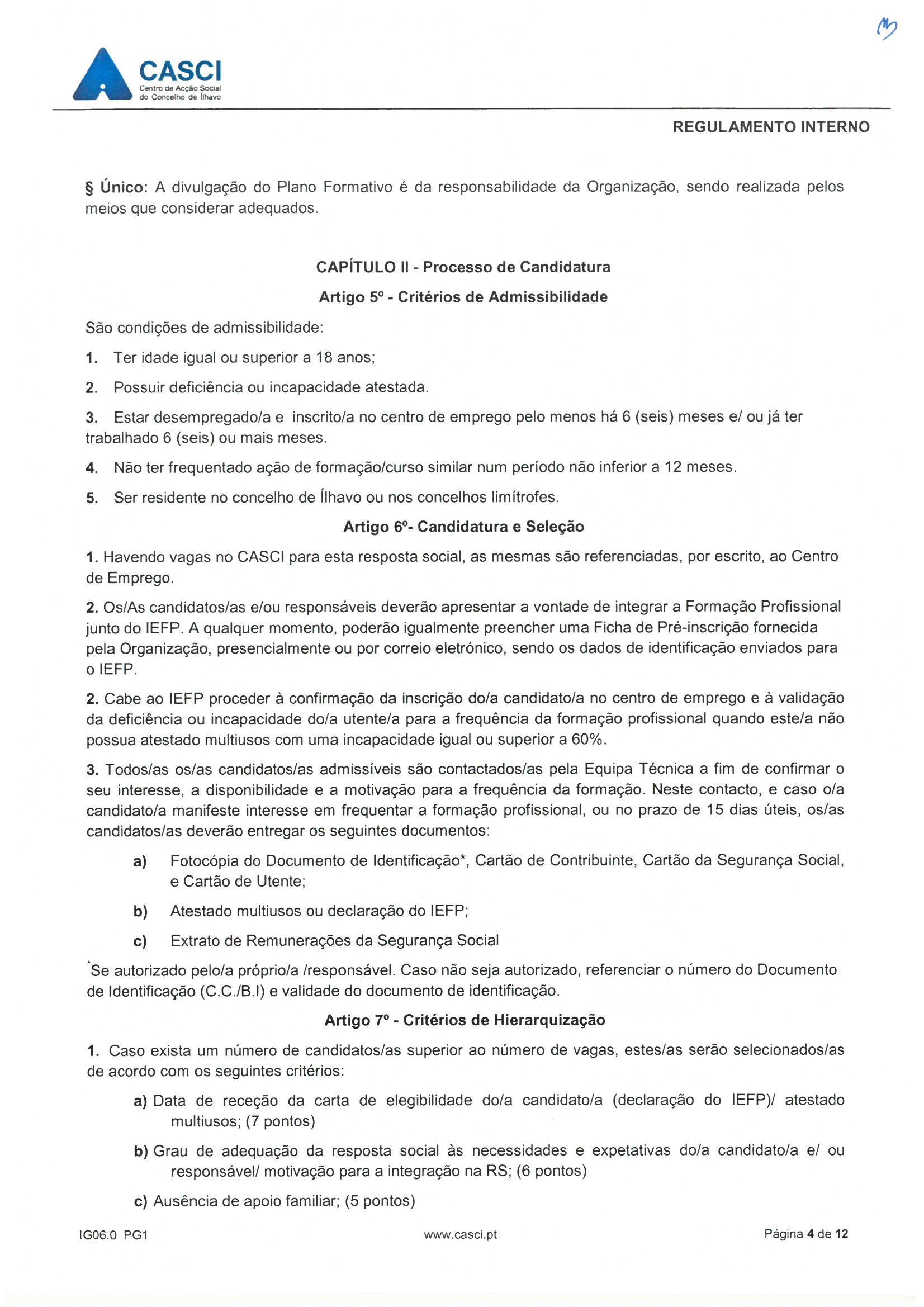 CASCI
Centro de Acção Social do Concelho de Ílhavo

REGULAMENTO INTERNO

§ Único: A divulgação do Plano Formativo é da responsabilidade da Organização, sendo realizada pelos meios que considerar adequados.

CAPÍTULO II - Processo de Candidatura

Artigo 5º - Critérios de Admissibilidade

São condições de admissibilidade:

1. Ter idade igual ou superior a 18 anos;

2. Possuir deficiência ou incapacidade atestada.

3. Estar desempregado/a e inscrito/a no centro de emprego pelo menos há 6 (seis) meses e/ ou já ter trabalhado 6 (seis) ou mais meses.

4. Não ter frequentado ação de formação/curso similar num período não inferior a 12 meses.

5. Ser residente no concelho de Ílhavo ou nos concelhos limítrofes.

Artigo 6º- Candidatura e Seleção

1. Havendo vagas no CASCI para esta resposta social, as mesmas são referenciadas, por escrito, ao Centro de Emprego.

2. Os/As candidatos/as e/ou responsáveis deverão apresentar a vontade de integrar a Formação Profissional junto do IEFP. A qualquer momento, poderão igualmente preencher uma Ficha de Pré-inscrição fornecida pela Organização, presencialmente ou por correio eletrónico, sendo os dados de identificação enviados para o IEFP.

2. Cabe ao IEFP proceder à confirmação da inscrição do/a candidato/a no centro de emprego e à validação da deficiência ou incapacidade do/a utente/a para a frequência da formação profissional quando este/a não possua atestado multiusos com uma incapacidade igual ou superior a 60%.

3. Todos/as os/as candidatos/as admissíveis são contactados/as pela Equipa Técnica a fim de confirmar o seu interesse, a disponibilidade e a motivação para a frequência da formação. Neste contacto, e caso o/a candidato/a manifeste interesse em frequentar a formação profissional, ou no prazo de 15 dias úteis, os/as candidatos/as deverão entregar os seguintes documentos:

a) Fotocópia do Documento de Identificação*, Cartão de Contribuinte, Cartão da Segurança Social, e Cartão de Utente;

b) Atestado multiusos ou declaração do IEFP;

c) Extrato de Remunerações da Segurança Social

*Se autorizado pelo/a próprio/a /responsável. Caso não seja autorizado, referenciar o número do Documento de Identificação (C.C./B.I) e validade do documento de identificação.

Artigo 7º - Critérios de Hierarquização

1. Caso exista um número de candidatos/as superior ao número de vagas, estes/as serão selecionados/as de acordo com os seguintes critérios:

a) Data de receção da carta de elegibilidade do/a candidato/a (declaração do IEFP)/ atestado multiusos; (7 pontos)

b) Grau de adequação da resposta social às necessidades e expetativas do/a candidato/a e/ ou responsável/ motivação para a integração na RS; (6 pontos)

c) Ausência de apoio familiar; (5 pontos)

IG06.0 PG1 www.casci.pt Página 4 de 12